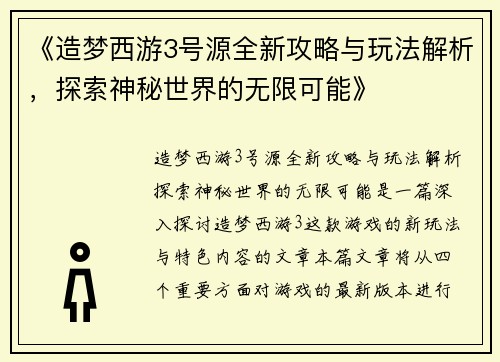 《造梦西游3号源全新攻略与玩法解析，探索神秘世界的无限可能》

造梦西游3号源全新攻略与玩法解析探索神秘世界的无限可能是一篇深入探讨造梦西游3这款游戏的新玩法与特色内容的文章本篇文章将从四个重要方面对游戏的最新版本进行